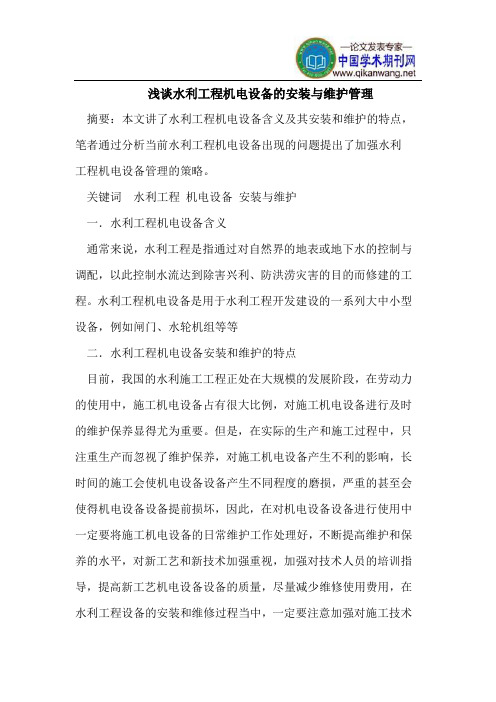 —论文发表专家—
中国学术期刊网
www.qikanwang.net

浅谈水利工程机电设备的安装与维护管理

摘要：本文讲了水利工程机电设备含义及其安装和维护的特点，笔者通过分析当前水利工程机电设备出现的问题提出了加强水利工程机电设备管理的策略。

关键词　水利工程　机电设备　安装与维护

一．水利工程机电设备含义

通常来说，水利工程是指通过对自然界的地表或地下水的控制与调配，以此控制水流达到除害兴利、防洪涝灾害的目的而修建的工程。水利工程机电设备是用于水利工程开发建设的一系列大中小型设备，例如闸门、水轮机组等等

二．水利工程机电设备安装和维护的特点

目前，我国的水利施工工程正处在大规模的发展阶段，在劳动力的使用中，施工机电设备占有很大比例，对施工机电设备进行及时的维护保养显得尤为重要。但是，在实际的生产和施工过程中，只注重生产而忽视了维护保养，对施工机电设备产生不利的影响，长时间的施工会使机电设备设备产生不同程度的磨损，严重的甚至会使得机电设备设备提前损坏，因此，在对机电设备设备进行使用中一定要将施工机电设备的日常维护工作处理好，不断提高维护和保养的水平，对新工艺和新技术加强重视，加强对技术人员的培训指导，提高新工艺机电设备设备的质量，尽量减少维修使用费用，在水利工程设备的安装和维修过程当中，一定要注意加强对施工技术